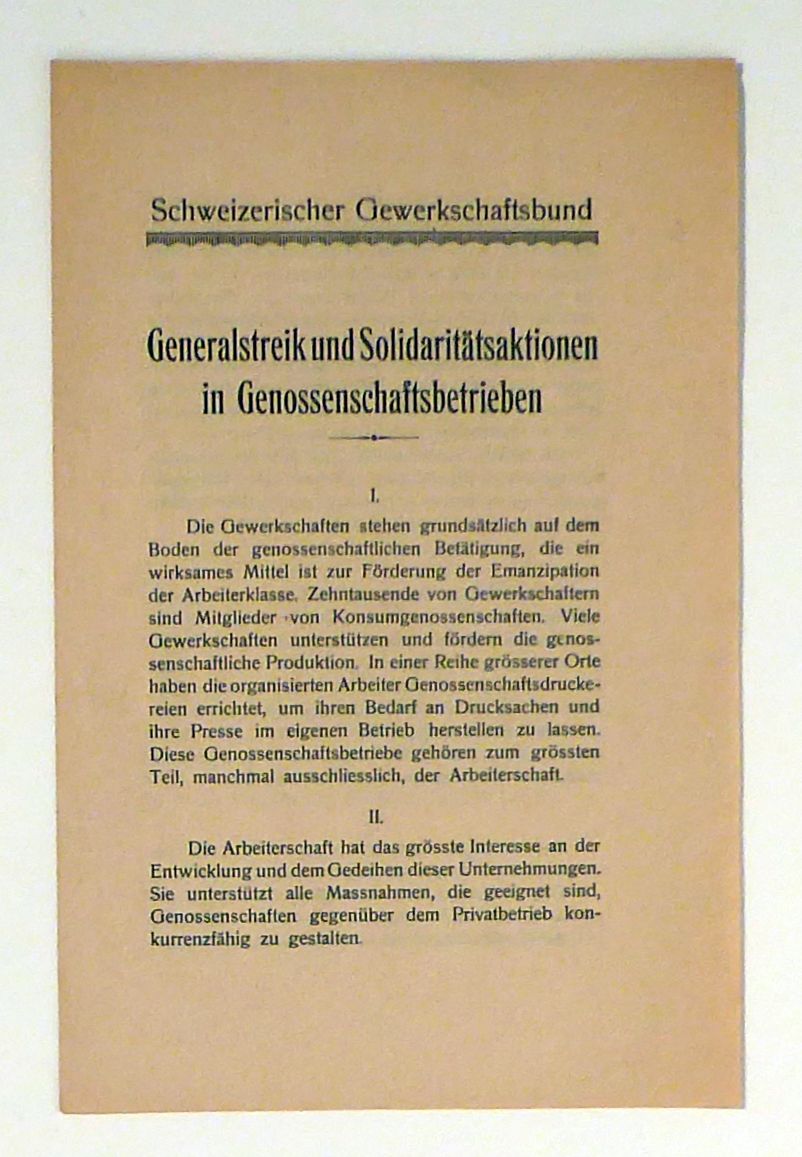 Schweizerischer Gewerkschaftsbund

Generalstreik und Solidaritätsaktionen in Genossenschaftsbetrieben

I.

Die Gewerkschaften stehen grundsätzlich auf dem Boden der genossenschaftlichen Betätigung, die ein wirksames Mittel ist zur Förderung der Emanzipation der Arbeiterklasse. Zehntausende von Gewerkschaftern sind Mitglieder von Konsumgenossenschaften. Viele Gewerkschaften unterstützen und fördern die genossenschaftliche Produktion. In einer Reihe grösserer Orte haben die organisierten Arbeiter Genossenschaftsdruckereien errichtet, um ihren Bedarf an Drucksachen und ihre Presse im eigenen Betrieb herstellen zu lassen. Diese Genossenschaftsbetriebe gehören zum grössten Teil, manchmal ausschliesslich, der Arbeiterschaft.

II.

Die Arbeiterschaft hat das grösste Interesse an der Entwicklung und dem Gedeihen dieser Unternehmungen. Sie unterstützt alle Massnahmen, die geeignet sind, Genossenschaften gegenüber dem Privatbetrieb konkurrenzfähig zu gestalten.